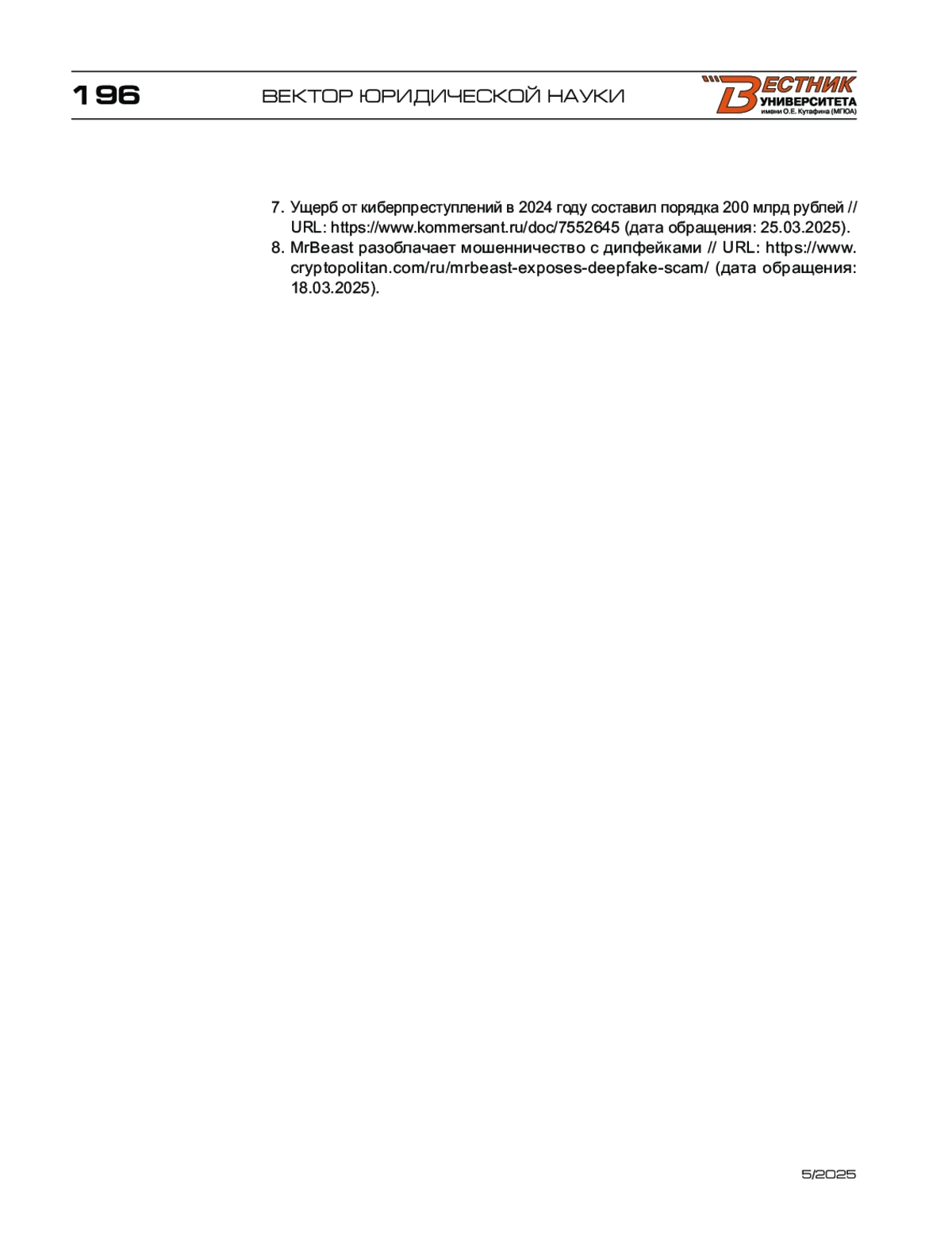 196 ВЕКТОР ЮРИДИЧЕСКОЙ НАУКИ

ВЕСТНИК УНИВЕРСИТЕТА имени О.Е. Кутафина (МГЮА)

7. Ущерб от киберпреступлений в 2024 году составил порядка 200 млрд рублей // URL: https://www.kommersant.ru/doc/7552645 (дата обращения: 25.03.2025).
8. MrBeast разоблачает мошенничество с дипфейками // URL: https://www.cryptopolitan.com/ru/mrbeast-exposes-deepfake-scam/ (дата обращения: 18.03.2025).

5/2025